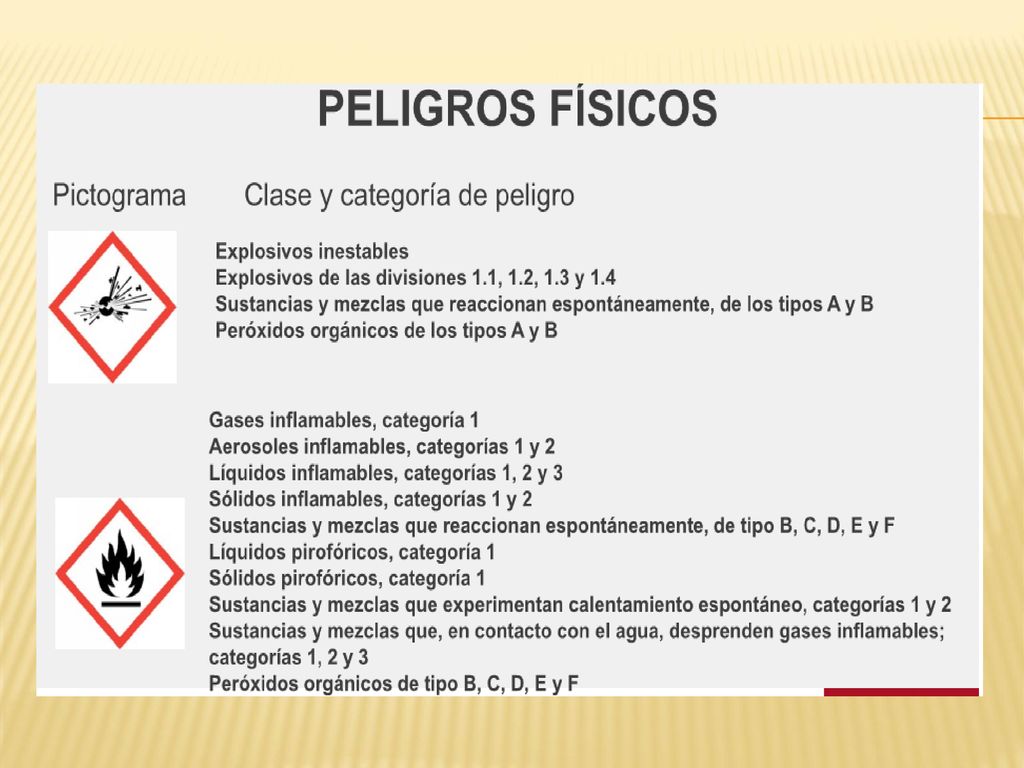 PELIGROS FÍSICOS

Pictograma Clase y categoría de peligro

Explosivos inestables
Explosivos de las divisiones 1.1, 1.2, 1.3 y 1.4
Sustancias y mezclas que reaccionan espontáneamente, de los tipos A y B
Peróxidos orgánicos de los tipos A y B

Gases inflamables, categoría 1
Aerosoles inflamables, categorías 1 y 2
Líquidos inflamables, categorías 1, 2 y 3
Sólidos inflamables, categorías 1 y 2
Sustancias y mezclas que reaccionan espontáneamente, de tipo B, C, D, E y F
Líquidos pirofóricos, categoría 1
Sólidos pirofóricos, categoría 1
Sustancias y mezclas que experimentan calentamiento espontáneo, categorías 1 y 2
Sustancias y mezclas que, en contacto con el agua, desprenden gases inflamables; categorías 1, 2 y 3
Peróxidos orgánicos de tipo B, C, D, E y F